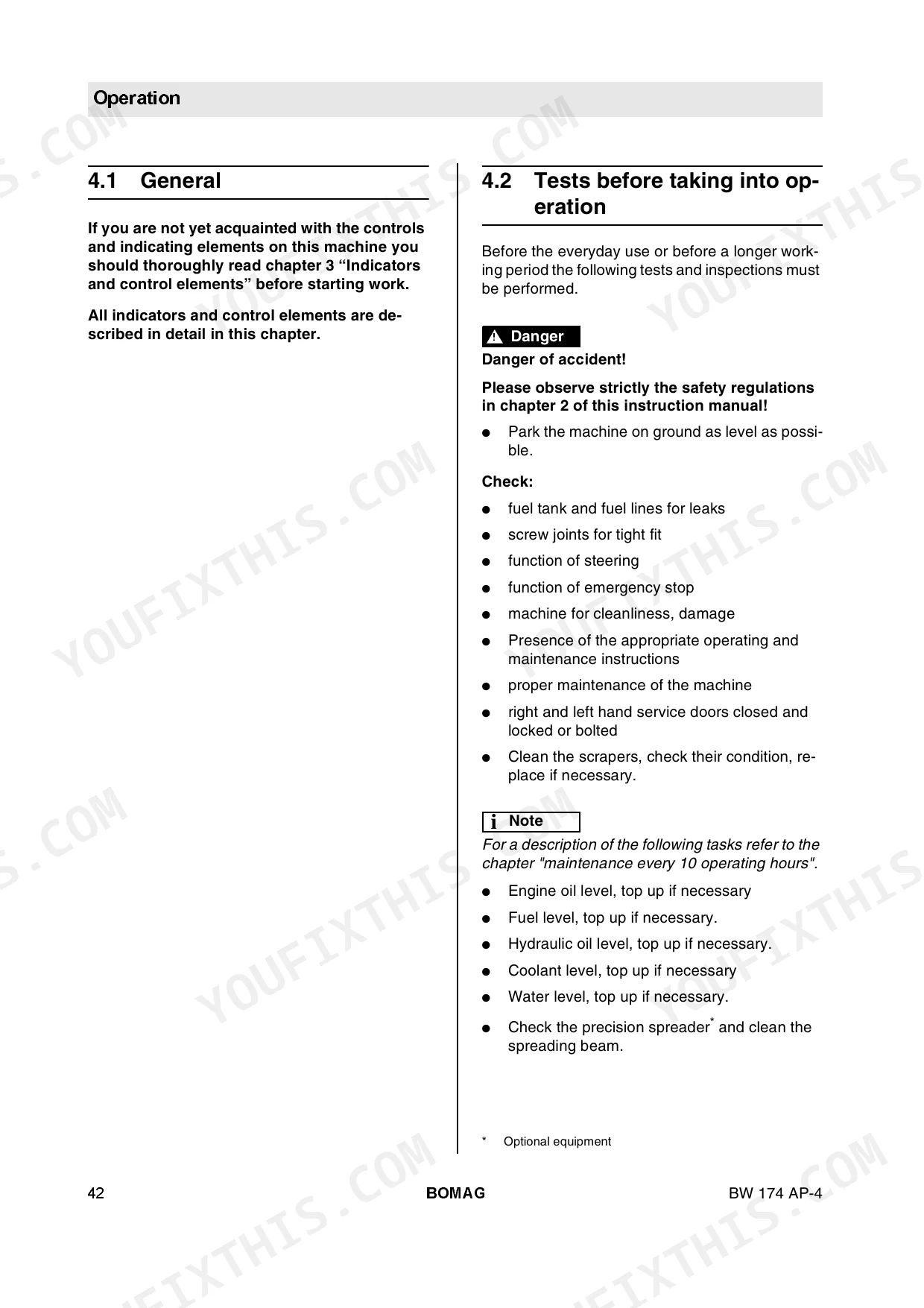 Operation

4.1 General

If you are not yet acquainted with the controls and indicating elements on this machine you should thoroughly read chapter 3 “Indicators and control elements” before starting work.

All indicators and control elements are described in detail in this chapter.

4.2 Tests before taking into operation

Before the everyday use or before a longer working period the following tests and inspections must be performed.

Danger

Danger of accident!

Please observe strictly the safety regulations in chapter 2 of this instruction manual!

● Park the machine on ground as level as possible.

Check:

● fuel tank and fuel lines for leaks
● screw joints for tight fit
● function of steering
● function of emergency stop
● machine for cleanliness, damage
● Presence of the appropriate operating and maintenance instructions
● proper maintenance of the machine
● right and left hand service doors closed and locked or bolted
● Clean the scrapers, check their condition, replace if necessary.

i Note

For a description of the following tasks refer to the chapter "maintenance every 10 operating hours".

● Engine oil level, top up if necessary
● Fuel level, top up if necessary.
● Hydraulic oil level, top up if necessary.
● Coolant level, top up if necessary
● Water level, top up if necessary.
● Check the precision spreader* and clean the spreading beam.

* Optional equipment

42 BOMAG BW 174 AP-4

YOUFIXTHIS.COM